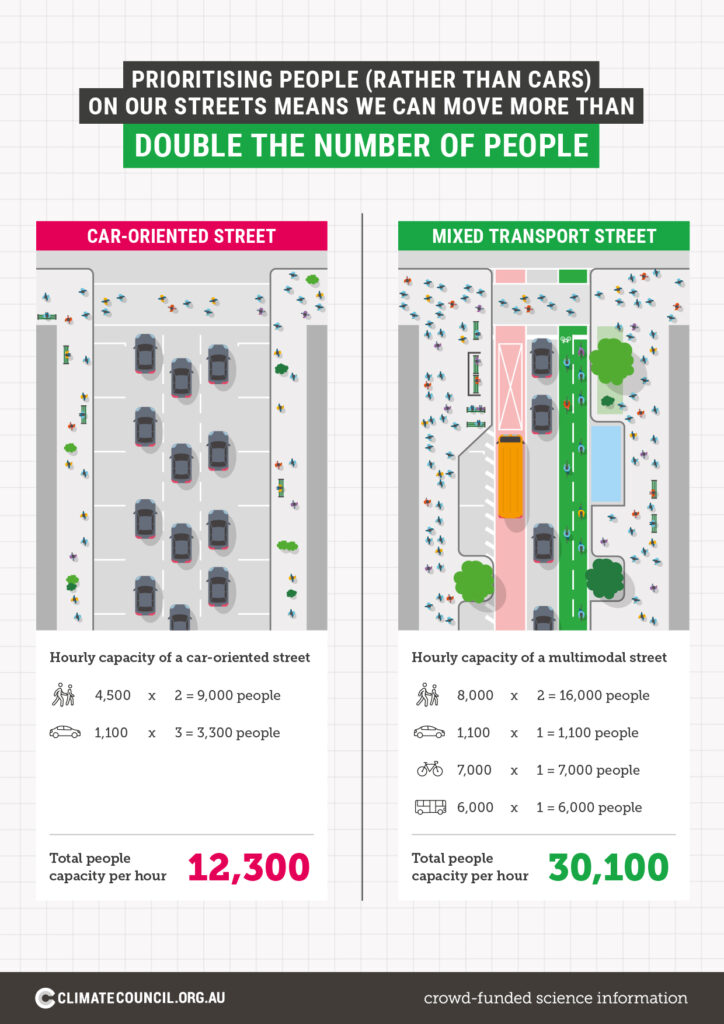 PRIORITISING PEOPLE (RATHER THAN CARS) ON OUR STREETS MEANS WE CAN MOVE MORE THAN

DOUBLE THE NUMBER OF PEOPLE

CAR-ORIENTED STREET

Hourly capacity of a car-oriented street

4,500 x 2 = 9,000 people

1,100 x 3 = 3,300 people

Total people capacity per hour 12,300

MIXED TRANSPORT STREET

Hourly capacity of a multimodal street

8,000 x 2 = 16,000 people

1,100 x 1 = 1,100 people

7,000 x 1 = 7,000 people

6,000 x 1 = 6,000 people

Total people capacity per hour 30,100

CLIMATECOUNCIL.ORG.AU

crowd-funded science information